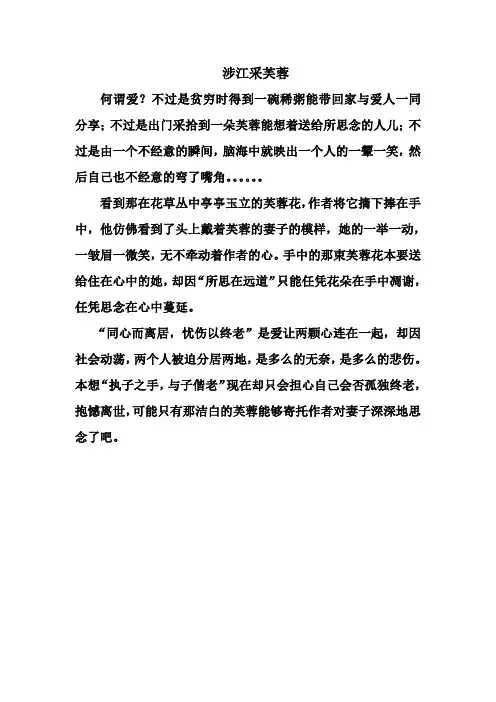 涉江采芙蓉

何谓爱？不过是贫穷时得到一碗稀粥能带回家与爱人一同分享；不过是出门采拾到一朵芙蓉能想着送给所思念的人儿；不过是由一个不经意的瞬间，脑海中就映出一个人的一颦一笑，然后自己也不经意的弯了嘴角……

看到那在花草丛中亭亭玉立的芙蓉花，作者将它摘下捧在手中，他仿佛看到了头上戴着芙蓉的妻子的模样，她的一举一动，一皱眉一微笑，无不牵动着作者的心。手中的那束芙蓉花本要送给住在心中的她，却因“所思在远道”只能任凭花朵在手中凋谢，任凭思念在心中蔓延。

“同心而离居，忧伤以终老”是爱让两颗心连在一起，却因社会动荡，两个人被迫分居两地，是多么的无奈，是多么的悲伤。本想“执子之手，与子偕老”现在却只会担心自己会否孤独终老，抱憾离世，可能只有那洁白的芙蓉能够寄托作者对妻子深深地思念了吧。